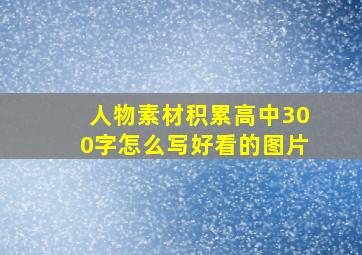 人物素材积累高中300字怎么写好看的图片